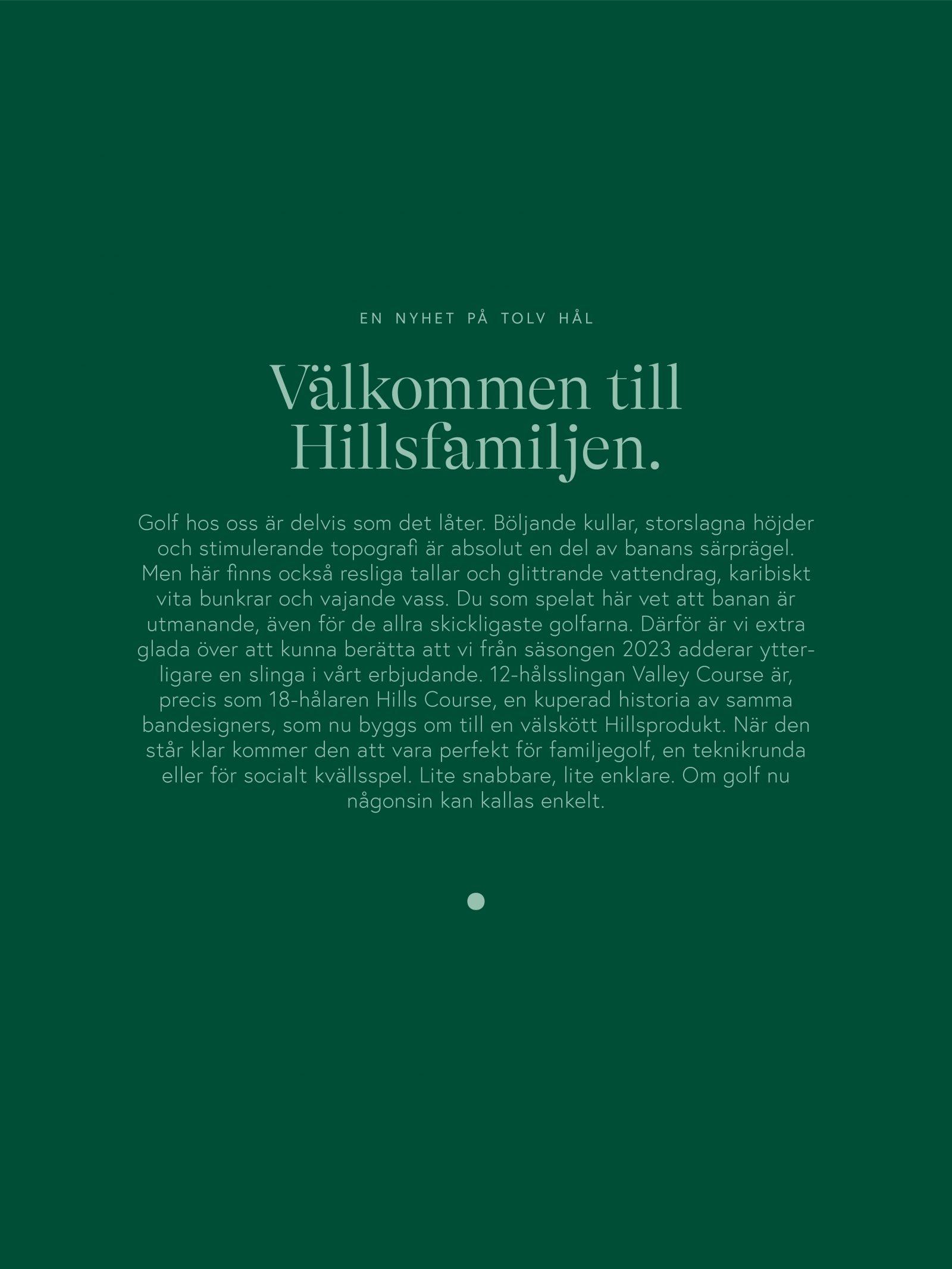 EN NYHET PÅ TOLV HÅL

Välkommen till Hillsfamiljen.

Golf hos oss är delvis som det låter. Böljande kullar, storslagna höjder och stimulerande topografi är absolut en del av banans särprägel. Men här finns också resliga tallar och glittrande vattendrag, karibiskt vita bunkrar och vajande vass. Du som spelat här vet att banan är utmanande, även för de allra skickligaste golfarna. Därför är vi extra glada över att kunna berätta att vi från säsongen 2023 adderar ytterligare en slinga i vårt erbjudande. 12-hålsslingan Valley Course är, precis som 18-hålaren Hills Course, en kuperad historia av samma bandesigners, som nu byggs om till en välskött Hillsprodukt. När den står klar kommer den att vara perfekt för familjegolf, en teknikrunda eller för socialt kvällsspel. Lite snabbare, lite enklare. Om golf nu någonsin kan kallas enkelt.